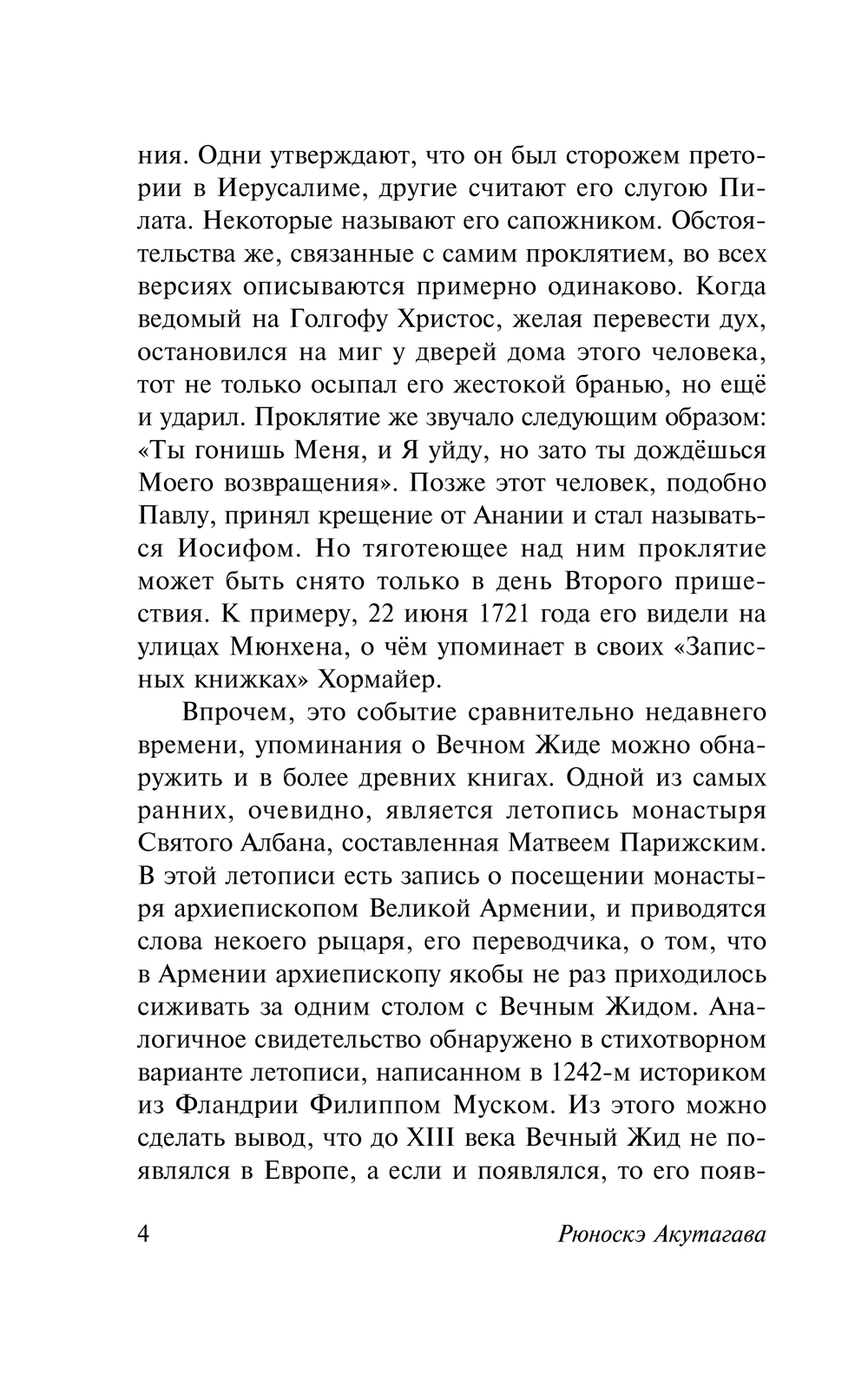 ния. Одни утверждают, что он был сторожем претории в Иерусалиме, другие считают его слугою Пилата. Некоторые называют его сапожником. Обстоятельства же, связанные с самим проклятием, во всех версиях описываются примерно одинаково. Когда ведомый на Голгофу Христос, желая перевести дух, остановился на миг у дверей дома этого человека, тот не только осыпал его жестокой бранью, но ещё и ударил. Проклятие же звучало следующим образом: «Ты гонишь Меня, и Я уйду, но зато ты дождёшься Моего возвращения». Позже этот человек, подобно Павлу, принял крещение от Анании и стал называться Иосифом. Но тяготеющее над ним проклятие может быть снято только в день Второго пришествия. К примеру, 22 июня 1721 года его видели на улицах Мюнхена, о чём упоминает в своих «Записных книжках» Хормайер.

Впрочем, это событие сравнительно недавнего времени, упоминания о Вечном Жиде можно обнаружить и в более древних книгах. Одной из самых ранних, очевидно, является летопись монастыря Святого Албана, составленная Матвеем Парижским. В этой летописи есть запись о посещении монастыря архиепископом Великой Армении, и приводятся слова некоего рыцаря, его переводчика, о том, что в Армении архиепископу якобы не раз приходилось сиживать за одним столом с Вечным Жидом. Аналогичное свидетельство обнаружено в стихотворном варианте летописи, написанном в 1242-м историком из Фландрии Филиппом Муском. Из этого можно сделать вывод, что до XIII века Вечный Жид не появлялся в Европе, а если и появлялся, то его появ-

4 Рюноскэ Акутагава